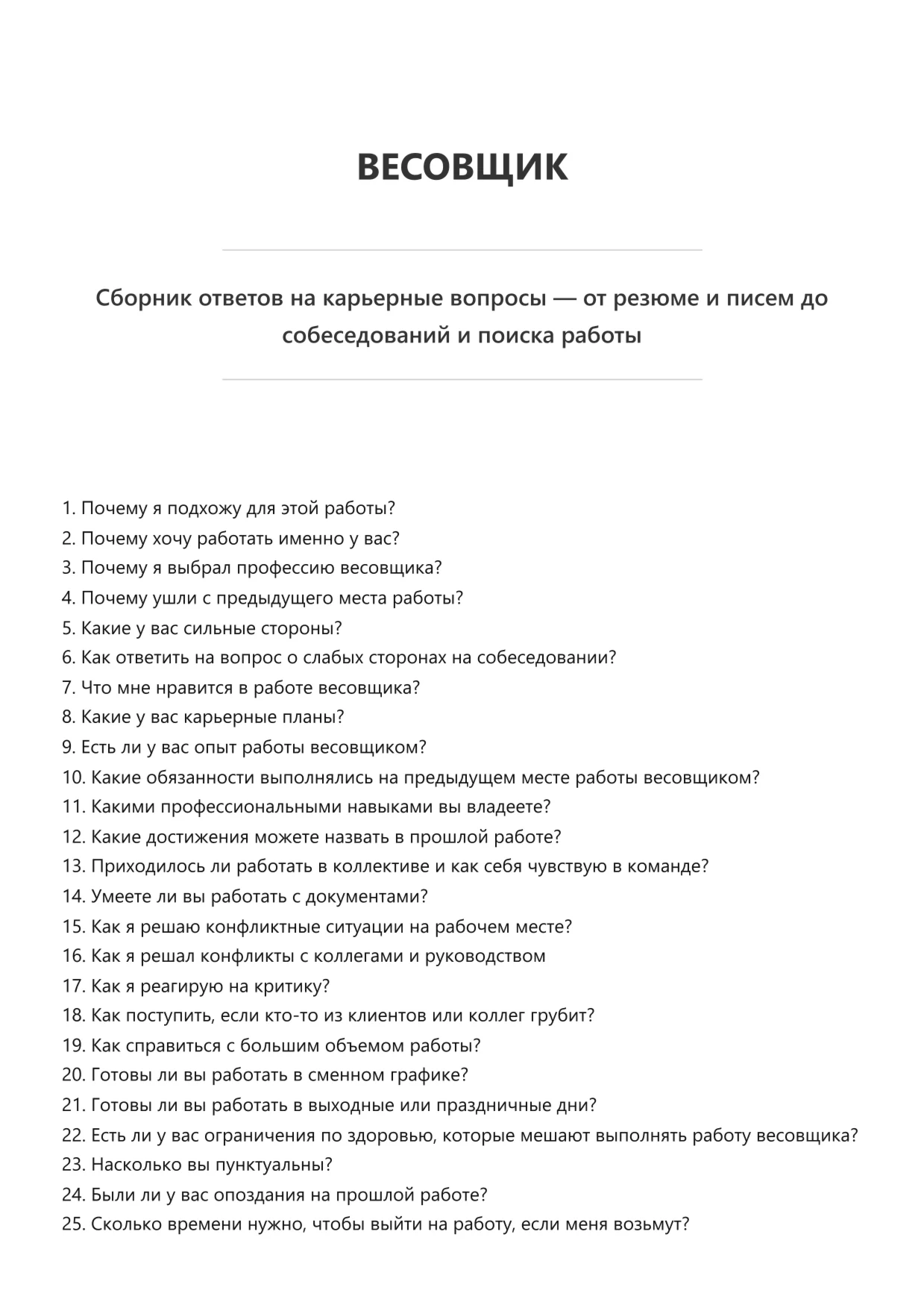 ВЕСОВЩИК

Сборник ответов на карьерные вопросы — от резюме и писем до собеседований и поиска работы

1. Почему я подхожу для этой работы?
2. Почему хочу работать именно у вас?
3. Почему я выбрал профессию весовщика?
4. Почему ушли с предыдущего места работы?
5. Какие у вас сильные стороны?
6. Как ответить на вопрос о слабых сторонах на собеседовании?
7. Что мне нравится в работе весовщика?
8. Какие у вас карьерные планы?
9. Есть ли у вас опыт работы весовщиком?
10. Какие обязанности выполнялись на предыдущем месте работы весовщиком?
11. Какими профессиональными навыками вы владеете?
12. Какие достижения можете назвать в прошлой работе?
13. Приходилось ли работать в коллективе и как себя чувствую в команде?
14. Умеете ли вы работать с документами?
15. Как я решаю конфликтные ситуации на рабочем месте?
16. Как я решал конфликты с коллегами и руководством
17. Как я реагирую на критику?
18. Как поступить, если кто-то из клиентов или коллег грубит?
19. Как справиться с большим объемом работы?
20. Готовы ли вы работать в сменном графике?
21. Готовы ли вы работать в выходные или праздничные дни?
22. Есть ли у вас ограничения по здоровью, которые мешают выполнять работу весовщика?
23. Насколько вы пунктуальны?
24. Были ли у вас опоздания на прошлой работе?
25. Сколько времени нужно, чтобы выйти на работу, если меня возьмут?